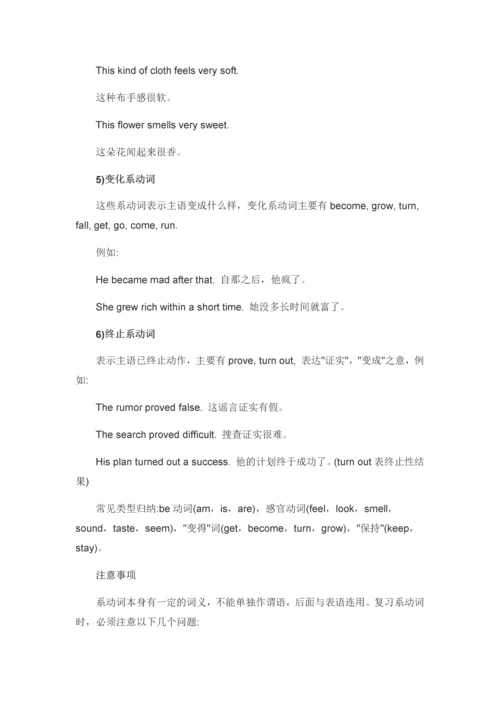 This kind of cloth feels very soft.

这种布手感很软。

This flower smells very sweet.

这朵花闻起来很香。

5)变化系动词

这些系动词表示主语变成什么样，变化系动词主要有 become, grow, turn, fall, get, go, come, run.

例如:

He became mad after that. 自那之后，他疯了。

She grew rich within a short time. 她没多长时间就富了。

6)终止系动词

表示主语已终止动作，主要有 prove, turn out, 表达"证实"，"变成"之意，例如:

The rumor proved false. 这谣言证实有假。

The search proved difficult. 搜查证实很难。

His plan turned out a success. 他的计划终于成功了。(turn out 表终止性结果)

常见类型归纳:be 动词(am，is，are)，感官动词(feel，look，smell，sound，taste，seem)，"变得"词(get，become，turn，grow)，"保持"(keep，stay)。

注意事项

系动词本身有一定的词义，不能单独作谓语，后面与表语连用。复习系动词时，必须注意以下几个问题: